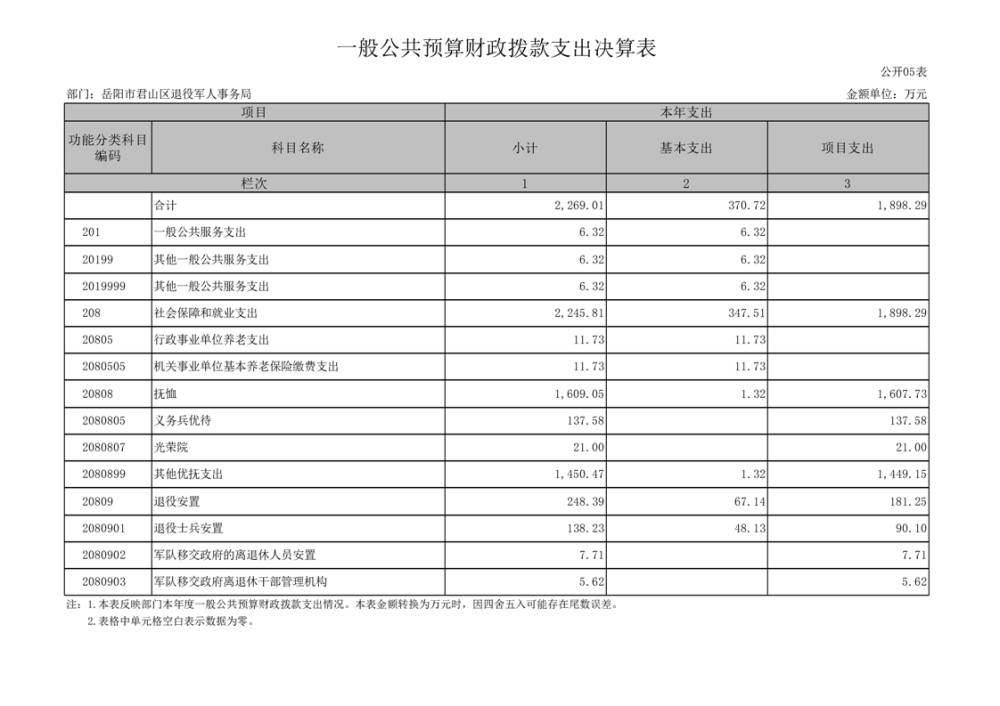 一般公共预算财政拨款支出决算表

公开05表

部门：岳阳市君山区退役军人事务局

金额单位：万元

| 项目 | | 本年支出 | | |
|---|---|---|---|---|
| 功能分类科目编码 | 科目名称 | 小计 | 基本支出 | 项目支出 |
| 栏次 | | 1 | 2 | 3 |
| | 合计 | 2,269.01 | 370.72 | 1,898.29 |
| 201 | 一般公共服务支出 | 6.32 | 6.32 | |
| 20199 | 其他一般公共服务支出 | 6.32 | 6.32 | |
| 2019999 | 其他一般公共服务支出 | 6.32 | 6.32 | |
| 208 | 社会保障和就业支出 | 2,245.81 | 347.51 | 1,898.29 |
| 20805 | 行政事业单位养老支出 | 11.73 | 11.73 | |
| 2080505 | 机关事业单位基本养老保险缴费支出 | 11.73 | 11.73 | |
| 20808 | 抚恤 | 1,609.05 | 1.32 | 1,607.73 |
| 2080805 | 义务兵优待 | 137.58 | | 137.58 |
| 2080807 | 光荣院 | 21.00 | | 21.00 |
| 2080899 | 其他优抚支出 | 1,450.47 | 1.32 | 1,449.15 |
| 20809 | 退役安置 | 248.39 | 67.14 | 181.25 |
| 2080901 | 退役士兵安置 | 138.23 | 48.13 | 90.10 |
| 2080902 | 军队移交政府的离退休人员安置 | 7.71 | | 7.71 |
| 2080903 | 军队移交政府离退休干部管理机构 | 5.62 | | 5.62 |

注：1.本表反映部门本年度一般公共预算财政拨款支出情况。本表金额转换为万元时，因四舍五入可能存在尾数误差。
2.表格中单元格空白表示数据为零。